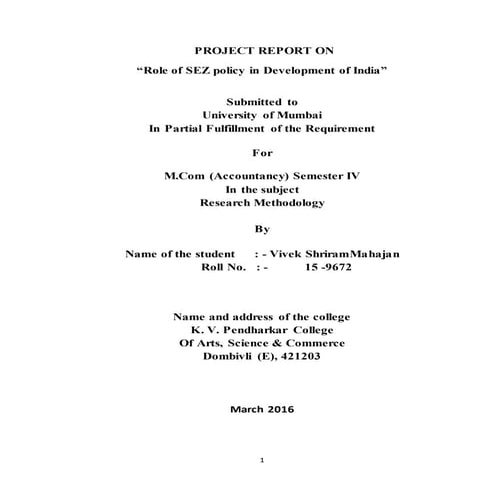 PROJECT REPORT ON

“Role of SEZ policy in Development of India”

Submitted to
University of Mumbai
In Partial Fulfillment of the Requirement

For

M.Com (Accountancy) Semester IV
In the subject
Research Methodology

By

Name of the student : - Vivek ShriramMahajan
Roll No. : - 15 -9672

Name and address of the college
K. V. Pendharkar College
Of Arts, Science & Commerce
Dombivli (E), 421203

March 2016

1